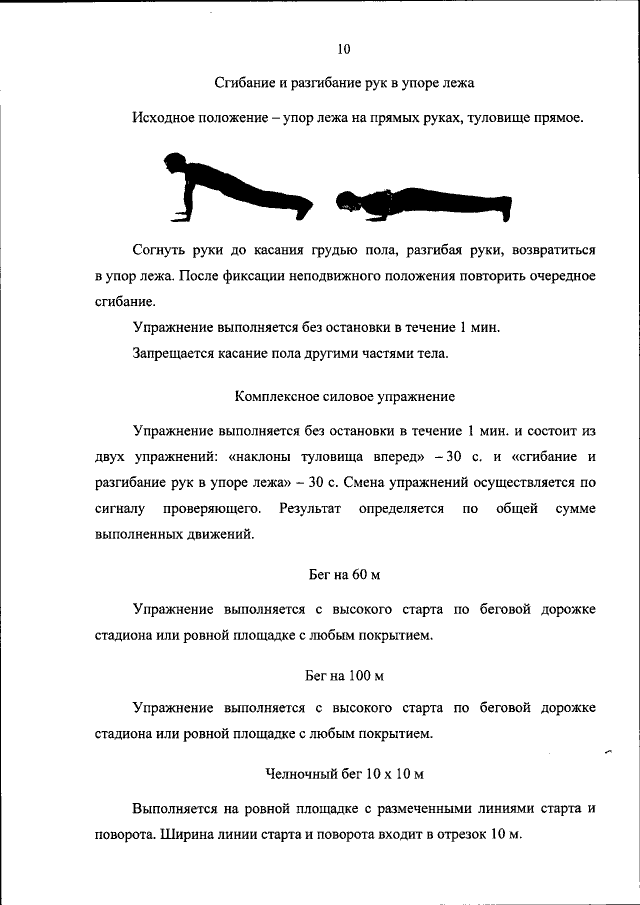 10

Сгибание и разгибание рук в упоре лежа

Исходное положение – упор лежа на прямых руках, туловище прямое.

Согнуть руки до касания грудью пола, разгибая руки, возвратиться в упор лежа. После фиксации неподвижного положения повторить очередное сгибание.

Упражнение выполняется без остановки в течение 1 мин.

Запрещается касание пола другими частями тела.

Комплексное силовое упражнение

Упражнение выполняется без остановки в течение 1 мин. и состоит из двух упражнений: «наклоны туловища вперед» – 30 с. и «сгибание и разгибание рук в упоре лежа» – 30 с. Смена упражнений осуществляется по сигналу проверяющего. Результат определяется по общей сумме выполненных движений.

Бег на 60 м

Упражнение выполняется с высокого старта по беговой дорожке стадиона или ровной площадке с любым покрытием.

Бег на 100 м

Упражнение выполняется с высокого старта по беговой дорожке стадиона или ровной площадке с любым покрытием.

Челночный бег 10 х 10 м

Выполняется на ровной площадке с размеченными линиями старта и поворота. Ширина линии старта и поворота входит в отрезок 10 м.